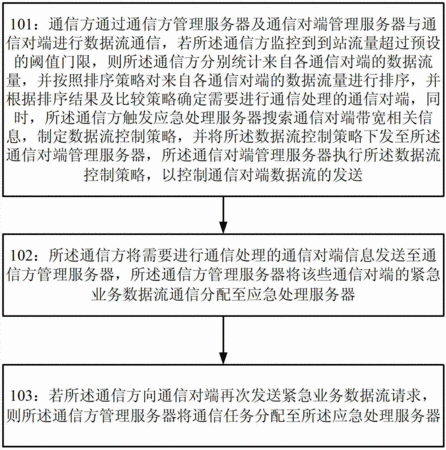 101：通信方通过通信方管理服务器及通信对端管理服务器与通信对端进行数据流通信，若所述通信方监控到到站流量超过预设的阈值门限，则所述通信方分别统计来自各通信对端的数据流量，并按照排序策略对来自各通信对端的数据流量进行排序，并根据排序结果及比较策略确定需要进行通信处理的通信对端，同时，所述通信方触发应急处理服务器搜索通信对端带宽相关信息，制定数据流控制策略，并将所述数据流控制策略下发至所述通信对端管理服务器，所述通信对端管理服务器执行所述数据流控制策略，以控制通信对端数据流的发送

102：所述通信方将需要进行通信处理的通信对端信息发送至通信方管理服务器，所述通信方管理服务器将该些通信对端的紧急业务数据流通信分配至应急处理服务器

103：若所述通信方向通信对端再次发送紧急业务数据流请求，则所述通信方管理服务器将通信任务分配至所述应急处理服务器